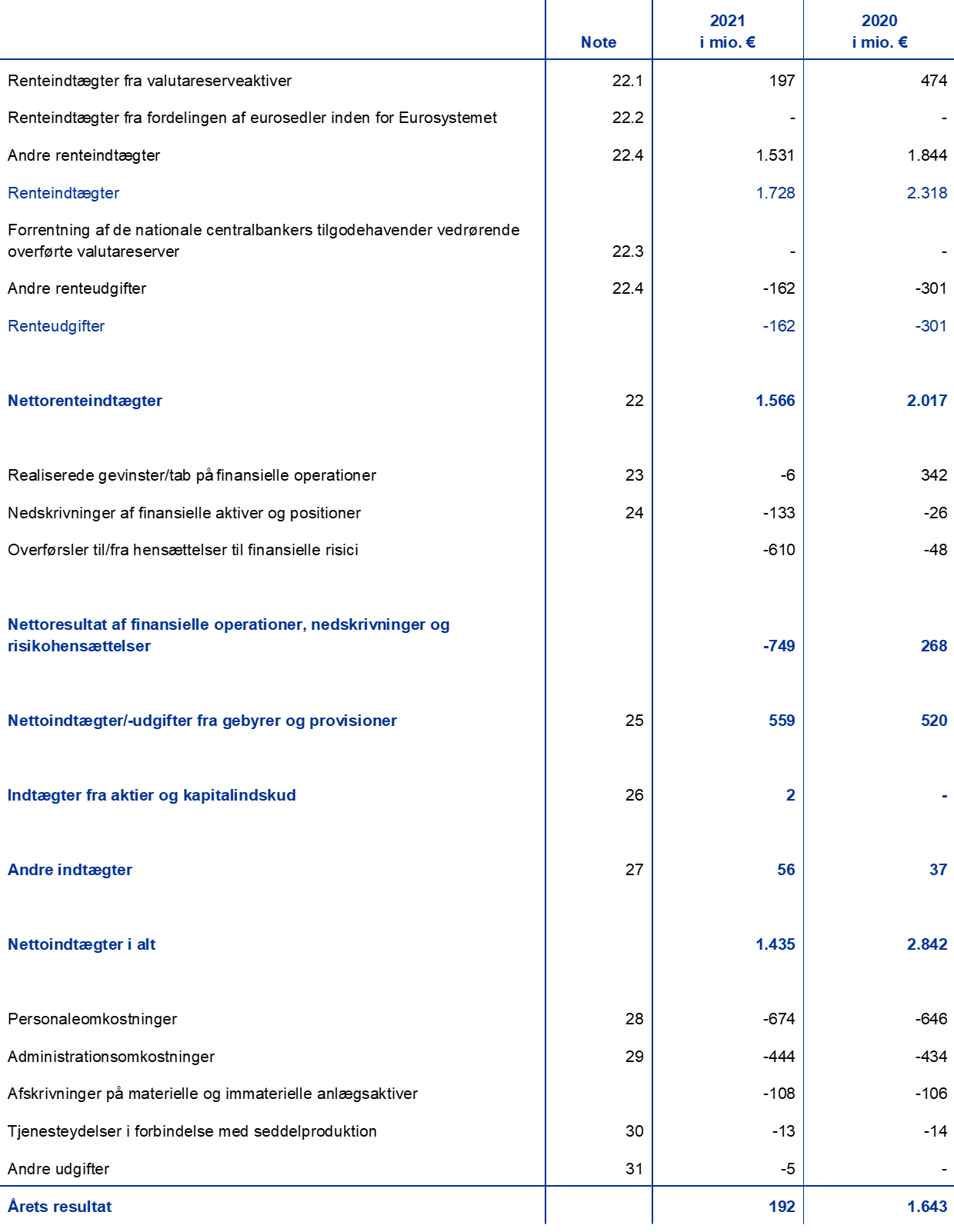 |  | Note | 2021 i mio. € | 2020 i mio. € |
|---|---|---|---|
| Renteindtægter fra valutareserveaktiver | 22.1 | 197 | 474 |
| Renteindtægter fra fordelingen af eurosedler inden for Eurosystemet | 22.2 | - | - |
| Andre renteindtægter | 22.4 | 1.531 | 1.844 |
| Renteindtægter |  | 1.728 | 2.318 |
| Forrentning af de nationale centralbankers tilgodehavender vedrørende overførte valutareserver | 22.3 | - | - |
| Andre renteudgifter | 22.4 | -162 | -301 |
| Renteudgifter |  | -162 | -301 |
| Nettorenteindtægter | 22 | 1.566 | 2.017 |
| Realiserede gevinster/tab på finansielle operationer | 23 | -6 | 342 |
| Nedskrivninger af finansielle aktiver og positioner | 24 | -133 | -26 |
| Overførsler til/fra hensættelser til finansielle risici |  | -610 | -48 |
| Nettoresultat af finansielle operationer, nedskrivninger og risikohensættelser |  | -749 | 268 |
| Nettoindtægter/-udgifter fra gebyrer og provisioner | 25 | 559 | 520 |
| Indtægter fra aktier og kapitalindskud | 26 | 2 | - |
| Andre indtægter | 27 | 56 | 37 |
| Nettoindtægter i alt |  | 1.435 | 2.842 |
| Personaleomkostninger | 28 | -674 | -646 |
| Administrationsomkostninger | 29 | -444 | -434 |
| Afskrivninger på materielle og immaterielle anlægsaktiver |  | -108 | -106 |
| Tjenesteydelser i forbindelse med seddelproduktion | 30 | -13 | -14 |
| Andre udgifter | 31 | -5 | - |
| Årets resultat |  | 192 | 1.643 |